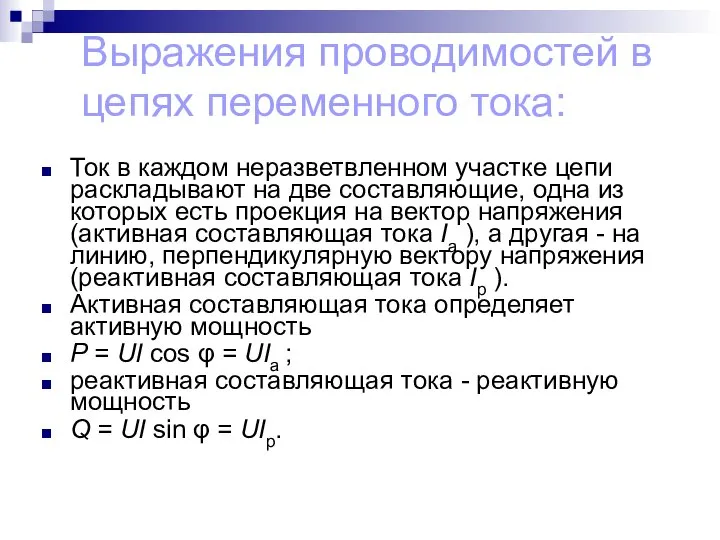 Выражения проводимостей в цепях переменного тока:

Ток в каждом неразветвленном участке цепи раскладывают на две составляющие, одна из которых есть проекция на вектор напряжения (активная составляющая тока $I_а$ ), а другая - на линию, перпендикулярную вектору напряжения (реактивная составляющая тока $I_р$ ).

Активная составляющая тока определяет активную мощность

$P = UI \cos φ = UI_а$ ;

реактивная составляющая тока - реактивную мощность

$Q = UI \sin φ = UI_р$.